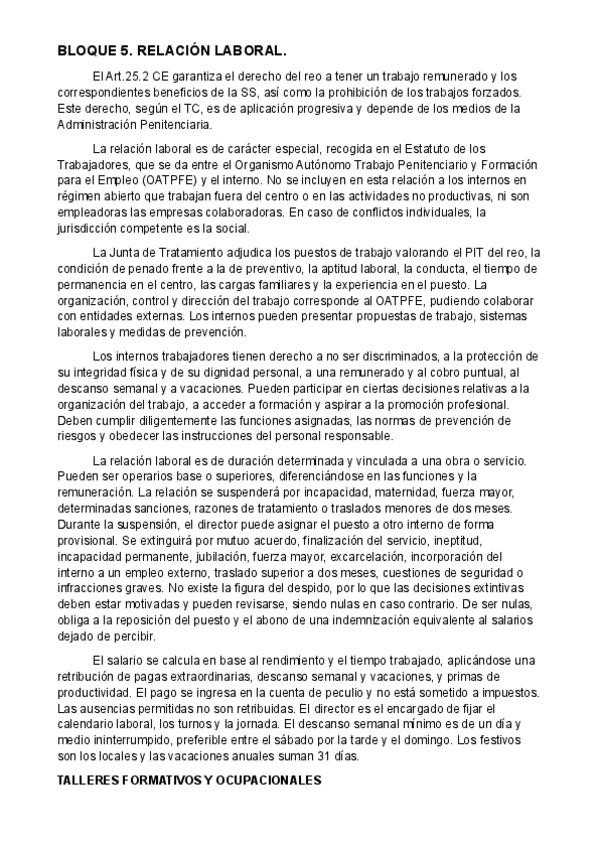 BLOQUE 5. RELACIÓN LABORAL.

El Art.25.2 CE garantiza el derecho del reo a tener un trabajo remunerado y los correspondientes beneficios de la SS, así como la prohibición de los trabajos forzados. Este derecho, según el TC, es de aplicación progresiva y depende de los medios de la Administración Penitenciaria.

La relación laboral es de carácter especial, recogida en el Estatuto de los Trabajadores, que se da entre el Organismo Autónomo Trabajo Penitenciario y Formación para el Empleo (OATPFE) y el interno. No se incluyen en esta relación a los internos en régimen abierto que trabajan fuera del centro o en las actividades no productivas, ni son empleadoras las empresas colaboradoras. En caso de conflictos individuales, la jurisdicción competente es la social.

La Junta de Tratamiento adjudica los puestos de trabajo valorando el PIT del reo, la condición de penado frente a la de preventivo, la aptitud laboral, la conducta, el tiempo de permanencia en el centro, las cargas familiares y la experiencia en el puesto. La organización, control y dirección del trabajo corresponde al OATPFE, pudiendo colaborar con entidades externas. Los internos pueden presentar propuestas de trabajo, sistemas laborales y medidas de prevención.

Los internos trabajadores tienen derecho a no ser discriminados, a la protección de su integridad física y de su dignidad personal, a una remunerado y al cobro puntual, al descanso semanal y a vacaciones. Pueden participar en ciertas decisiones relativas a la organización del trabajo, a acceder a formación y aspirar a la promoción profesional. Deben cumplir diligentemente las funciones asignadas, las normas de prevención de riesgos y obedecer las instrucciones del personal responsable.

La relación laboral es de duración determinada y vinculada a una obra o servicio. Pueden ser operarios base o superiores, diferenciándose en las funciones y la remuneración. La relación se suspenderá por incapacidad, maternidad, fuerza mayor, determinadas sanciones, razones de tratamiento o traslados menores de dos meses. Durante la suspensión, el director puede asignar el puesto a otro interno de forma provisional. Se extinguirá por mutuo acuerdo, finalización del servicio, ineptitud, incapacidad permanente, jubilación, fuerza mayor, excarcelación, incorporación del interno a un empleo externo, traslado superior a dos meses, cuestiones de seguridad o infracciones graves. No existe la figura del despido, por lo que las decisiones extintivas deben estar motivadas y pueden revisarse, siendo nulas en caso contrario. De ser nulas, obliga a la reposición del puesto y el abono de una indemnización equivalente al salarios dejado de percibir.

El salario se calcula en base al rendimiento y el tiempo trabajado, aplicándose una retribución de pagas extraordinarias, descanso semanal y vacaciones, y primas de productividad. El pago se ingresa en la cuenta de peculio y no está sometido a impuestos. Las ausencias permitidas no son retribuidas. El director es el encargado de fijar el calendario laboral, los turnos y la jornada. El descanso semanal mínimo es de un día y medio ininterrumpido, preferible entre el sábado por la tarde y el domingo. Los festivos son los locales y las vacaciones anuales suman 31 días.

TALLERES FORMATIVOS Y OCUPACIONALES